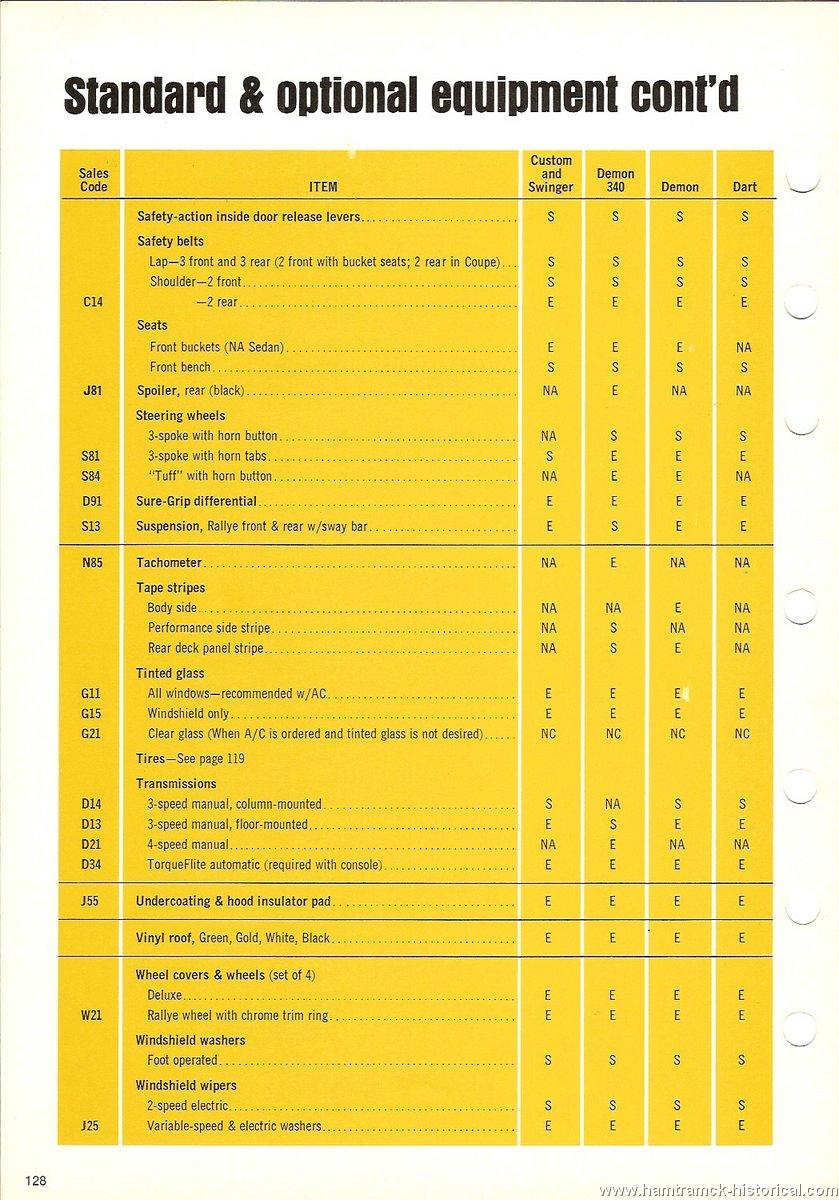 Standard & optional equipment cont'd

| Sales Code | ITEM | Custom and Swinger | Demon 340 | Demon | Dart |
|---|---|---|---|---|---|
| | Safety-action inside door release levers | S | S | S | S |
| | Safety belts | | | | |
| | Lap—3 front and 3 rear (2 front with bucket seats; 2 rear in Coupe) | S | S | S | S |
| | Shoulder—2 front | S | S | S | S |
| C14 | —2 rear | E | E | E | E |
| | Seats | | | | |
| | Front buckets (NA Sedan) | E | E | E | NA |
| | Front bench | S | S | S | S |
| J81 | Spoiler, rear (black) | NA | E | NA | NA |
| | Steering wheels | | | | |
| | 3-spoke with horn button | NA | S | S | S |
| S81 | 3-spoke with horn tabs | S | E | E | E |
| S84 | "Tuff" with horn button | NA | E | E | NA |
| D91 | Sure-Grip differential | E | E | E | E |
| S13 | Suspension, Rallye front & rear w/sway bar | E | S | E | E |
| N85 | Tachometer | NA | E | NA | NA |
| | Tape stripes | | | | |
| | Body side | NA | NA | E | NA |
| | Performance side stripe | NA | S | NA | NA |
| | Rear deck panel stripe | NA | S | E | NA |
| | Tinted glass | | | | |
| G11 | All windows—recommended w/AC | E | E | E | E |
| G15 | Windshield only | E | E | E | E |
| G21 | Clear glass (When A/C is ordered and tinted glass is not desired) | NC | NC | NC | NC |
| | Tires—See page 119 | | | | |
| | Transmissions | | | | |
| D14 | 3-speed manual, column-mounted | S | NA | S | S |
| D13 | 3-speed manual, floor-mounted | E | S | E | E |
| D21 | 4-speed manual | NA | E | NA | NA |
| D34 | TorqueFlite automatic (required with console) | E | E | E | E |
| J55 | Undercoating & hood insulator pad | E | E | E | E |
| | Vinyl roof, Green, Gold, White, Black | E | E | E | E |
| | Wheel covers & wheels (set of 4) | | | | |
| | Deluxe | E | E | E | E |
| W21 | Rallye wheel with chrome trim ring | E | E | E | E |
| | Windshield washers | | | | |
| | Foot operated | S | S | S | S |
| | Windshield wipers | | | | |
| | 2-speed electric | S | S | S | S |
| J25 | Variable-speed & electric washers | E | E | E | E |

128

www.hamtramck-historical.com